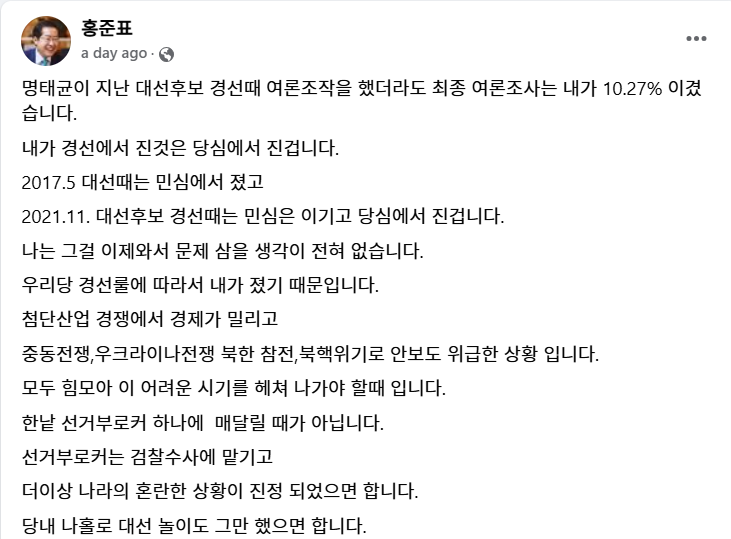 홍준표
a day ago ·

명태균이 지난 대선후보 경선때 여론조작을 했더라도 최종 여론조사는 내가 10.27% 이겼습니다.

내가 경선에서 진것은 당심에서 진겁니다.

2017.5 대선때는 민심에서 졌고

2021.11. 대선후보 경선때는 민심은 이기고 당심에서 진겁니다.

나는 그걸 이제와서 문제 삼을 생각이 전혀 없습니다.

우리당 경선룰에 따라서 내가 졌기 때문입니다.

첨단산업 경쟁에서 경제가 밀리고

중동전쟁,우크라이나전쟁 북한 참전,북핵위기로 안보도 위급한 상황 입니다.

모두 힘모아 이 어려운 시기를 헤쳐 나가야 할때 입니다.

한낱 선거부로커 하나에 매달릴 때가 아닙니다.

선거부로커는 검찰수사에 맡기고

더이상 나라의 혼란한 상황이 진정 되었으면 합니다.

당내 나홀로 대선 놀이도 그만 했으면 합니다.